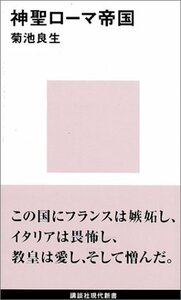 神聖ローマ帝国
菊池良生

この国にフランスは嫉妬し、
イタリアは畏怖し、
教皇は愛し、そして憎んだ。

講談社現代新書